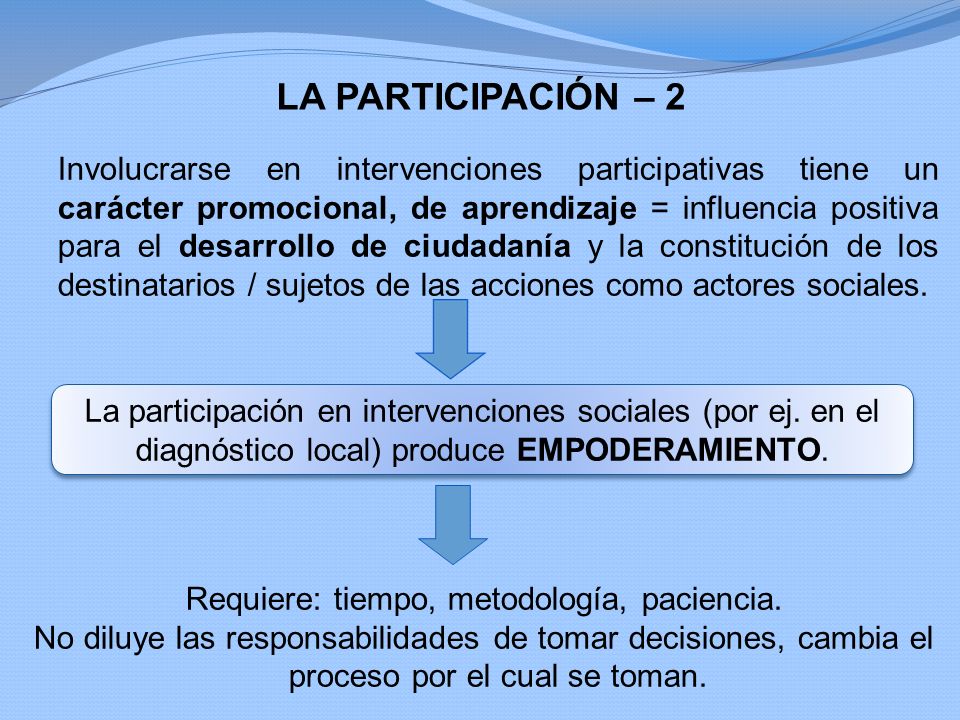 LA PARTICIPACIÓN – 2

Involucrarse en intervenciones participativas tiene un carácter promocional, de aprendizaje = influencia positiva para el desarrollo de ciudadanía y la constitución de los destinatarios / sujetos de las acciones como actores sociales.

La participación en intervenciones sociales (por ej. en el diagnóstico local) produce EMPODERAMIENTO.

Requiere: tiempo, metodología, paciencia.
No diluye las responsabilidades de tomar decisiones, cambia el proceso por el cual se toman.